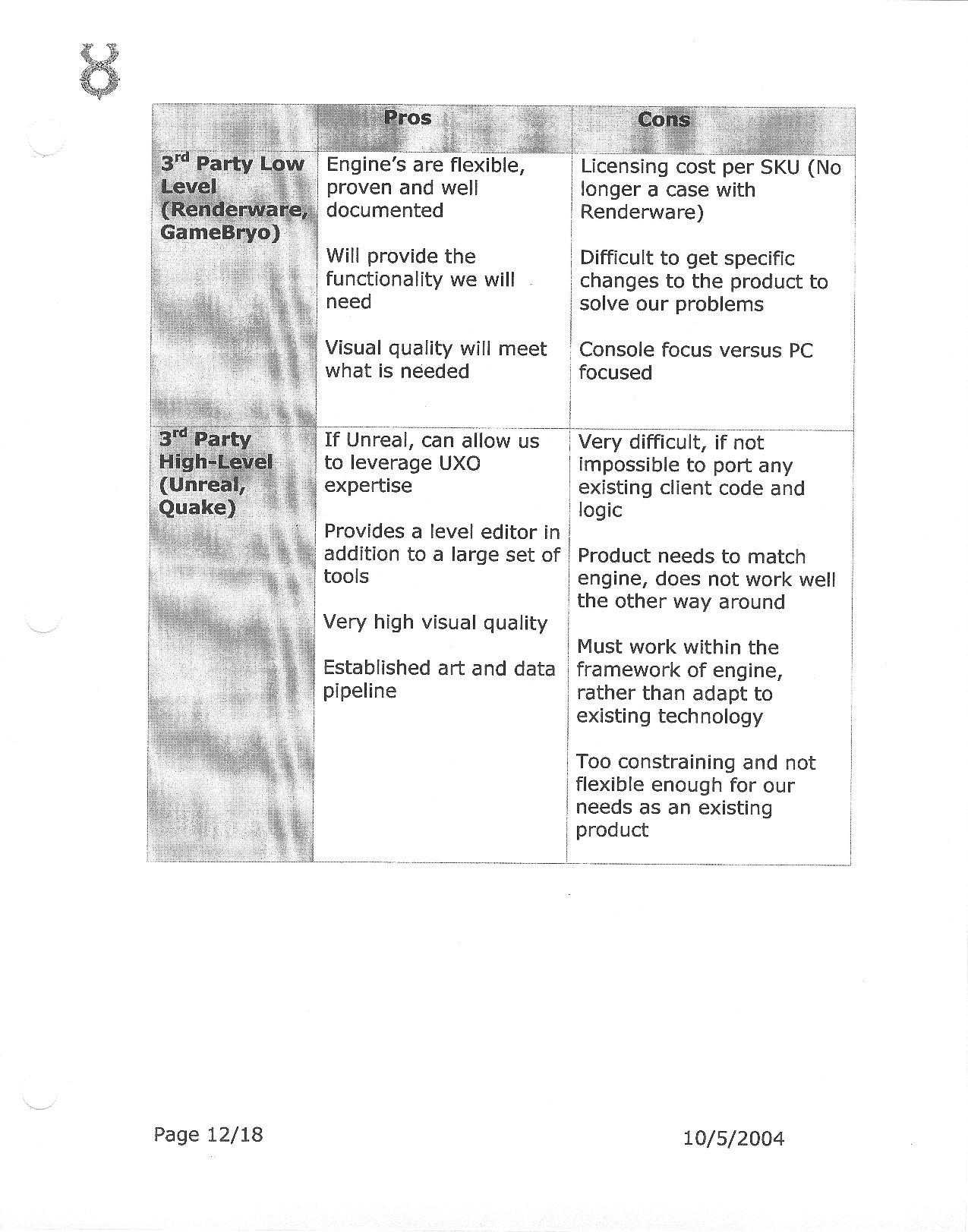 | | Pros | Cons |
|---|---|---|
| 3$^{rd}$ Party Low Level (Renderware, GameBryo) | Engine's are flexible, proven and well documented<br><br>Will provide the functionality we will need<br><br>Visual quality will meet what is needed | Licensing cost per SKU (No longer a case with Renderware)<br><br>Difficult to get specific changes to the product to solve our problems<br><br>Console focus versus PC focused |
| 3$^{rd}$ Party High-Level (Unreal, Quake) | If Unreal, can allow us to leverage UXO expertise<br><br>Provides a level editor in addition to a large set of tools<br><br>Very high visual quality<br><br>Established art and data pipeline | Very difficult, if not impossible to port any existing client code and logic<br><br>Product needs to match engine, does not work well the other way around<br><br>Must work within the framework of engine, rather than adapt to existing technology<br><br>Too constraining and not flexible enough for our needs as an existing product |

Page 12/18

10/5/2004